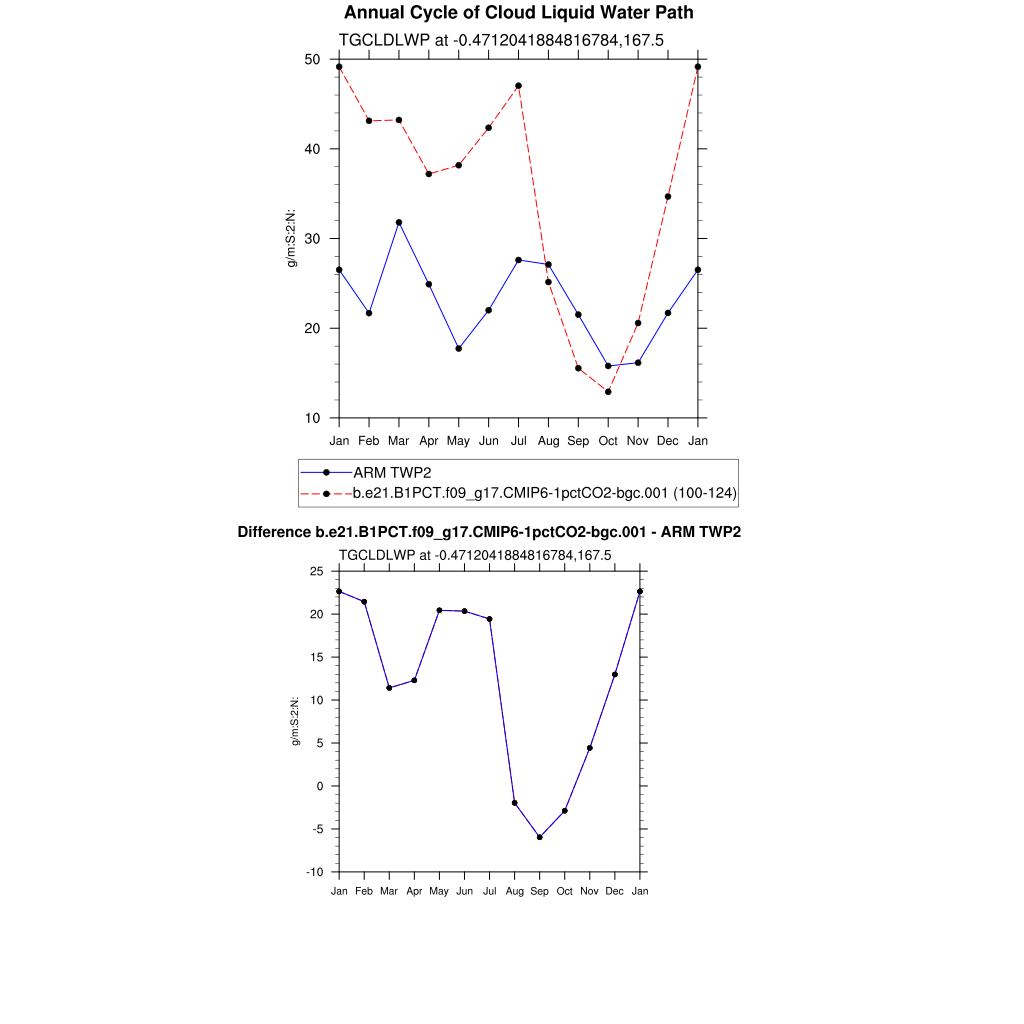 Annual Cycle of Cloud Liquid Water Path

TGCLDLWP at -0.4712041884816784,167.5

50
40
30
20
10

g/m:S:2:N:

Jan Feb Mar Apr May Jun Jul Aug Sep Oct Nov Dec Jan

ARM TWP2
b.e21.B1PCT.f09_g17.CMIP6-1pctCO2-bgc.001 (100-124)

Difference b.e21.B1PCT.f09_g17.CMIP6-1pctCO2-bgc.001 - ARM TWP2

TGCLDLWP at -0.4712041884816784,167.5

25
20
15
10
5
0
-5
-10

g/m:S:2:N:

Jan Feb Mar Apr May Jun Jul Aug Sep Oct Nov Dec Jan